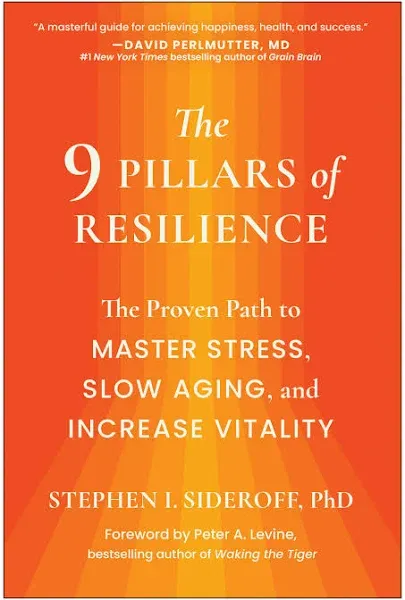 "A masterful guide for achieving happiness, health, and success."
—DAVID PERLMUTTER, MD
#1 New York Times bestselling author of Grain Brain

The 9 PILLARS of RESILIENCE

The Proven Path to MASTER STRESS, SLOW AGING, and INCREASE VITALITY

STEPHEN I. SIDEROFF, PhD

Foreword by Peter A. Levine, bestselling author of Waking the Tiger